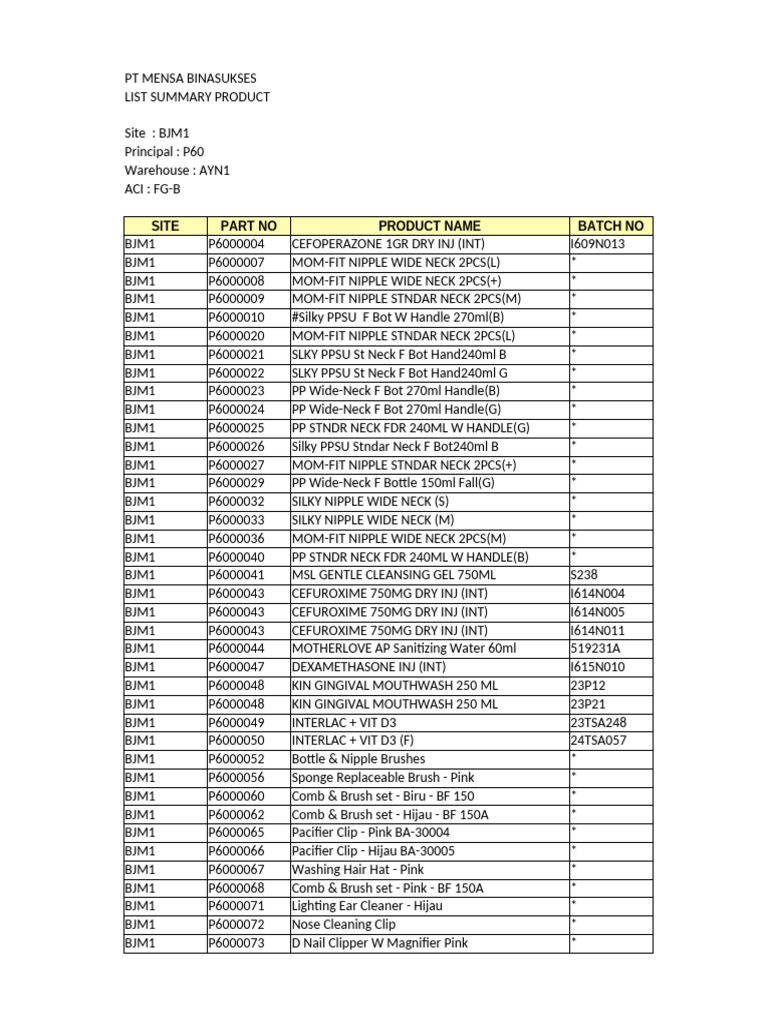 PT MENSA BINASUKSES
LIST SUMMARY PRODUCT

Site : BJM1
Principal : P60
Warehouse : AYN1
ACI : FG-B

| SITE | PART NO | PRODUCT NAME | BATCH NO |
|---|---|---|---|
| BJM1 | P6000004 | CEFOPERAZONE 1GR DRY INJ (INT) | I609N013 |
| BJM1 | P6000007 | MOM-FIT NIPPLE WIDE NECK 2PCS(L) | * |
| BJM1 | P6000008 | MOM-FIT NIPPLE WIDE NECK 2PCS(+) | * |
| BJM1 | P6000009 | MOM-FIT NIPPLE STNDAR NECK 2PCS(M) | * |
| BJM1 | P6000010 | #Silky PPSU F Bot W Handle 270ml(B) | * |
| BJM1 | P6000020 | MOM-FIT NIPPLE STNDAR NECK 2PCS(L) | * |
| BJM1 | P6000021 | SLKY PPSU St Neck F Bot Hand240ml B | * |
| BJM1 | P6000022 | SLKY PPSU St Neck F Bot Hand240ml G | * |
| BJM1 | P6000023 | PP Wide-Neck F Bot 270ml Handle(B) | * |
| BJM1 | P6000024 | PP Wide-Neck F Bot 270ml Handle(G) | * |
| BJM1 | P6000025 | PP STNDR NECK FDR 240ML W HANDLE(G) | * |
| BJM1 | P6000026 | Silky PPSU Stndar Neck F Bot240ml B | * |
| BJM1 | P6000027 | MOM-FIT NIPPLE STNDAR NECK 2PCS(+) | * |
| BJM1 | P6000029 | PP Wide-Neck F Bottle 150ml Fall(G) | * |
| BJM1 | P6000032 | SILKY NIPPLE WIDE NECK (S) | * |
| BJM1 | P6000033 | SILKY NIPPLE WIDE NECK (M) | * |
| BJM1 | P6000036 | MOM-FIT NIPPLE WIDE NECK 2PCS(M) | * |
| BJM1 | P6000040 | PP STNDR NECK FDR 240ML W HANDLE(B) | * |
| BJM1 | P6000041 | MSL GENTLE CLEANSING GEL 750ML | S238 |
| BJM1 | P6000043 | CEFUROXIME 750MG DRY INJ (INT) | I614N004 |
| BJM1 | P6000043 | CEFUROXIME 750MG DRY INJ (INT) | I614N005 |
| BJM1 | P6000043 | CEFUROXIME 750MG DRY INJ (INT) | I614N011 |
| BJM1 | P6000044 | MOTHERLOVE AP Sanitizing Water 60ml | 519231A |
| BJM1 | P6000047 | DEXAMETHASONE INJ (INT) | I615N010 |
| BJM1 | P6000048 | KIN GINGIVAL MOUTHWASH 250 ML | 23P12 |
| BJM1 | P6000048 | KIN GINGIVAL MOUTHWASH 250 ML | 23P21 |
| BJM1 | P6000049 | INTERLAC + VIT D3 | 23TSA248 |
| BJM1 | P6000050 | INTERLAC + VIT D3 (F) | 24TSA057 |
| BJM1 | P6000052 | Bottle & Nipple Brushes | * |
| BJM1 | P6000056 | Sponge Replaceable Brush - Pink | * |
| BJM1 | P6000060 | Comb & Brush set - Biru - BF 150 | * |
| BJM1 | P6000062 | Comb & Brush set - Hijau - BF 150A | * |
| BJM1 | P6000065 | Pacifier Clip - Pink BA-30004 | * |
| BJM1 | P6000066 | Pacifier Clip - Hijau BA-30005 | * |
| BJM1 | P6000067 | Washing Hair Hat - Pink | * |
| BJM1 | P6000068 | Comb & Brush set - Pink - BF 150A | * |
| BJM1 | P6000071 | Lighting Ear Cleaner - Hijau | * |
| BJM1 | P6000072 | Nose Cleaning Clip | * |
| BJM1 | P6000073 | D Nail Clipper W Magnifier Pink | * |